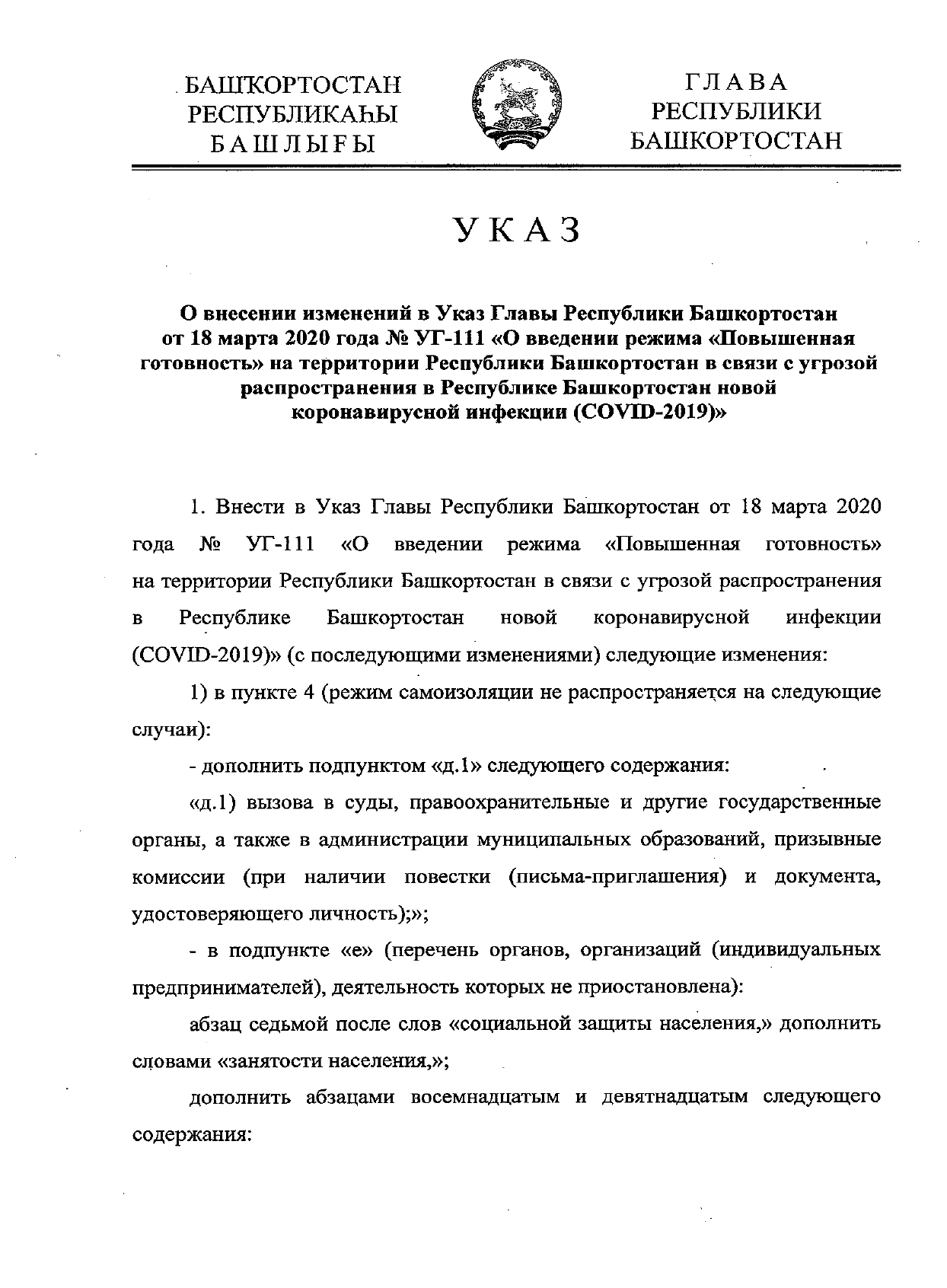 БАШҠОРТОСТАН РЕСПУБЛИКАҺЫ БАШЛЫҒЫ

ГЛАВА РЕСПУБЛИКИ БАШКОРТОСТАН

УКАЗ

О внесении изменений в Указ Главы Республики Башкортостан от 18 марта 2020 года № УГ-111 «О введении режима «Повышенная готовность» на территории Республики Башкортостан в связи с угрозой распространения в Республике Башкортостан новой коронавирусной инфекции (COVID-2019)»

1. Внести в Указ Главы Республики Башкортостан от 18 марта 2020 года № УГ-111 «О введении режима «Повышенная готовность» на территории Республики Башкортостан в связи с угрозой распространения в Республике Башкортостан новой коронавирусной инфекции (COVID-2019)» (с последующими изменениями) следующие изменения:

1) в пункте 4 (режим самоизоляции не распространяется на следующие случаи):

- дополнить подпунктом «д.1» следующего содержания:

«д.1) вызова в суды, правоохранительные и другие государственные органы, а также в администрации муниципальных образований, призывные комиссии (при наличии повестки (письма-приглашения) и документа, удостоверяющего личность);»;

- в подпункте «е» (перечень органов, организаций (индивидуальных предпринимателей), деятельность которых не приостановлена):

абзац седьмой после слов «социальной защиты населения,» дополнить словами «занятости населения,»;

дополнить абзацами восемнадцатым и девятнадцатым следующего содержания: